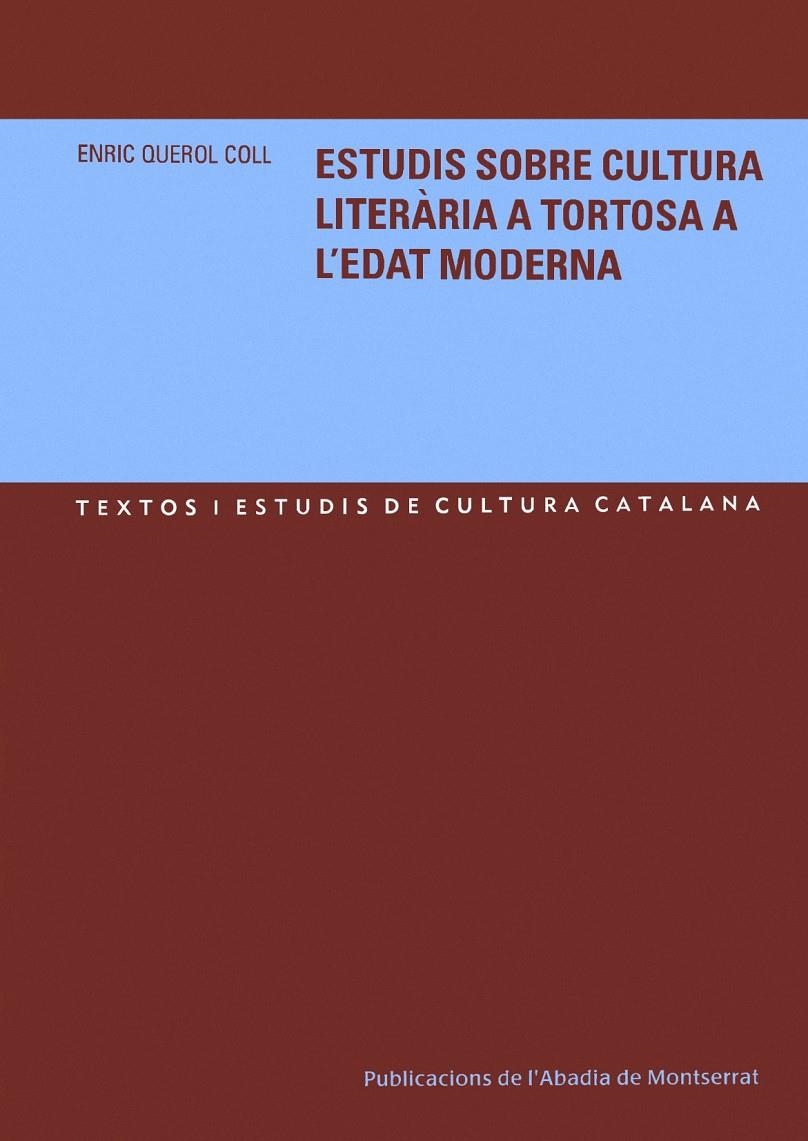 ENRIC QUEROL COLL

ESTUDIS SOBRE CULTURA LITERÀRIA A TORTOSA A L'EDAT MODERNA

TEXTOS I ESTUDIS DE CULTURA CATALANA

Publicacions de l'Abadia de Montserrat